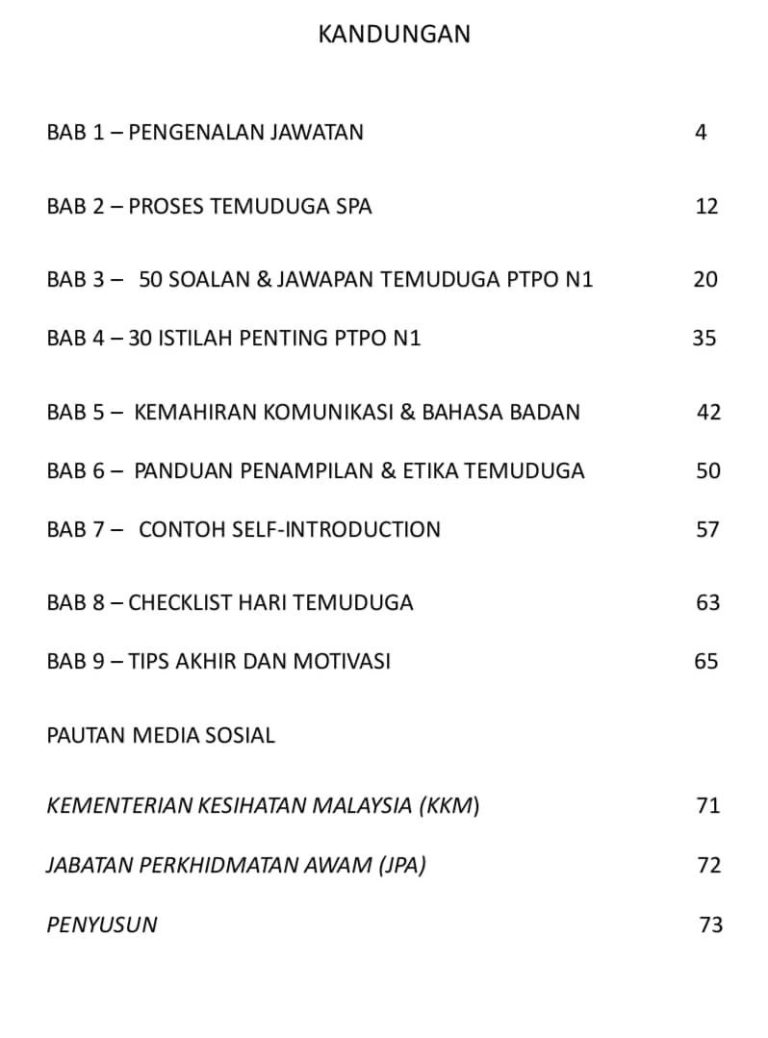 KANDUNGAN

BAB 1 – PENGENALAN JAWATAN 4

BAB 2 – PROSES TEMUDUGA SPA 12

BAB 3 – 50 SOALAN & JAWAPAN TEMUDUGA PTPO N1 20

BAB 4 – 30 ISTILAH PENTING PTPO N1 35

BAB 5 – KEMAHIRAN KOMUNIKASI & BAHASA BADAN 42

BAB 6 – PANDUAN PENAMPILAN & ETIKA TEMUDUGA 50

BAB 7 – CONTOH SELF-INTRODUCTION 57

BAB 8 – CHECKLIST HARI TEMUDUGA 63

BAB 9 – TIPS AKHIR DAN MOTIVASI 65

PAUTAN MEDIA SOSIAL

KEMENTERIAN KESIHATAN MALAYSIA (KKM) 71

JABATAN PERKHIDMATAN AWAM (JPA) 72

PENYUSUN 73